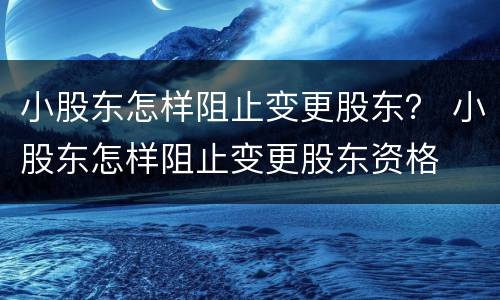 小股东怎样阻止变更股东？ 小股东怎样阻止变更股东资格